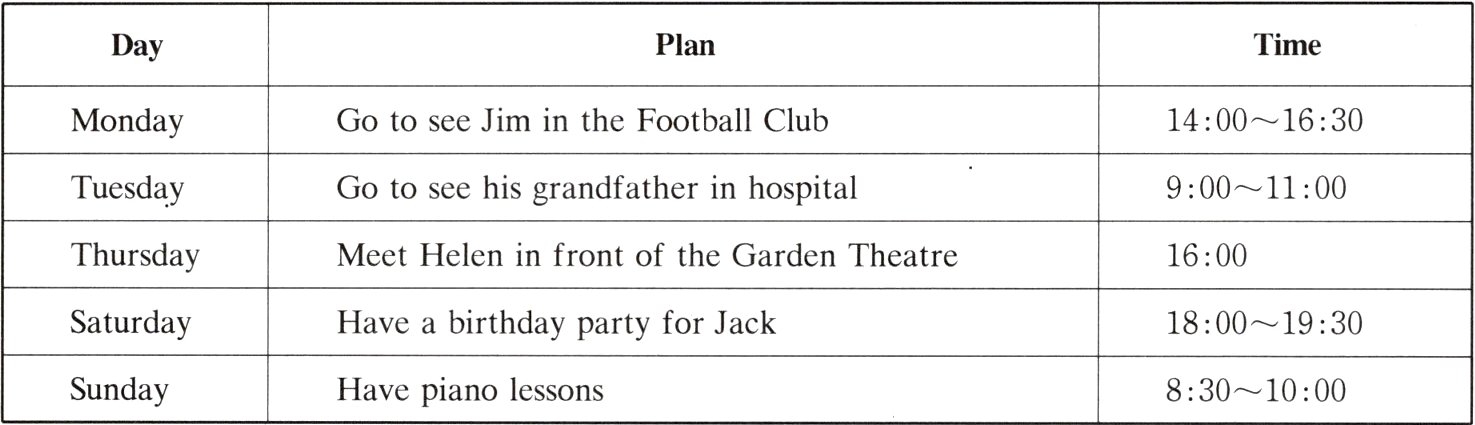 | Day | Plan | Time |
|---|---|---|
| Monday | Go to see Jim in the Football Club | 14:00～16:30 |
| Tuesday | Go to see his grandfather in hospital | 9:00～11:00 |
| Thursday | Meet Helen in front of the Garden Theatre | 16:00 |
| Saturday | Have a birthday party for Jack | 18:00～19:30 |
| Sunday | Have piano lessons | 8:30～10:00 |